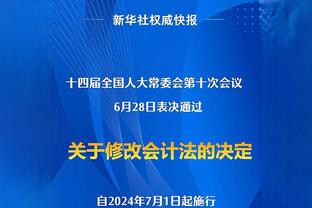 新华社权威快报

十四届全国人大常委会第十次会议
6月28日表决通过

关于修改会计法的决定

自2024年7月1日起施行